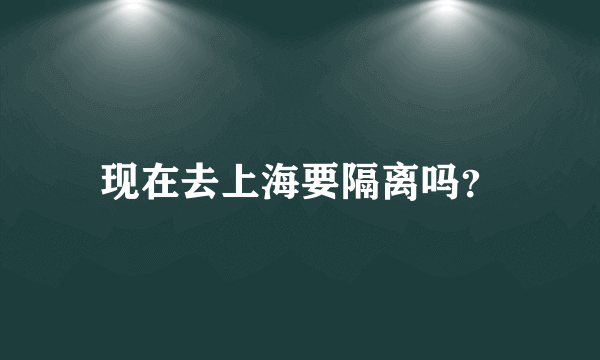 现在去上海要隔离吗?